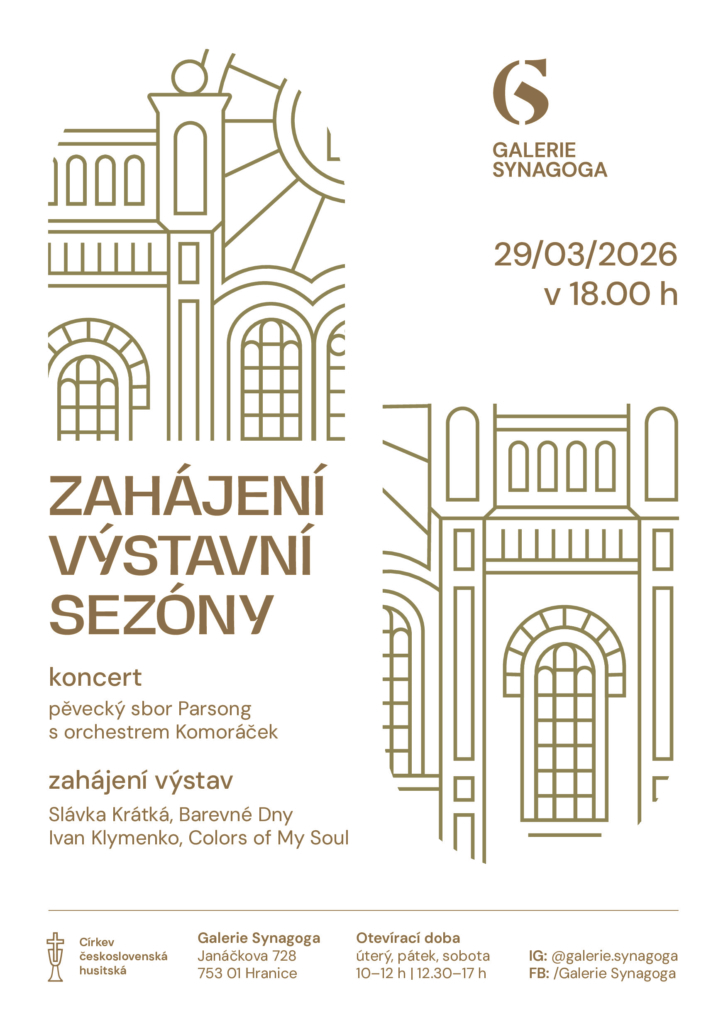 GALERIE
SYNAGOGA

29/03/2026
v 18.00 h

ZAHÁJENÍ
VÝSTAVNÍ
SEZÓNY

koncert

pěvecký sbor Parsong
s orchestrem Komoráček

zahájení výstav

Slávka Krátká, Barevné Dny
Ivan Klymenko, Colors of My Soul

Církev
československá
husitská

Galerie Synagoga
Janáčkova 728
753 01 Hranice

Otevírací doba
úterý, pátek, sobota
10–12 h | 12.30–17 h

IG: @galerie.synagoga
FB: /Galerie Synagoga